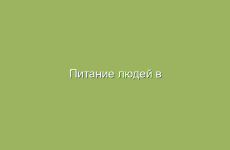 Питание людей в